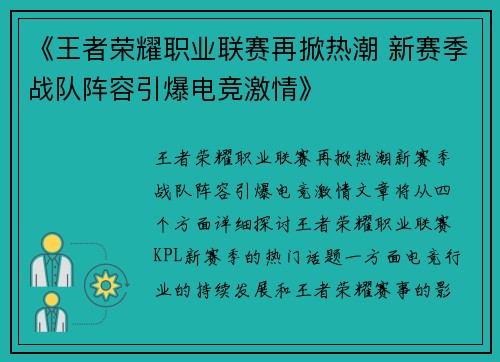 《王者荣耀职业联赛再掀热潮 新赛季战队阵容引爆电竞激情》

王者荣耀职业联赛再掀热潮新赛季战队阵容引爆电竞激情文章将从四个方面详细探讨王者荣耀职业联赛KPL新赛季的热门话题一方面电竞行业的持续发展和王者荣耀赛事的影